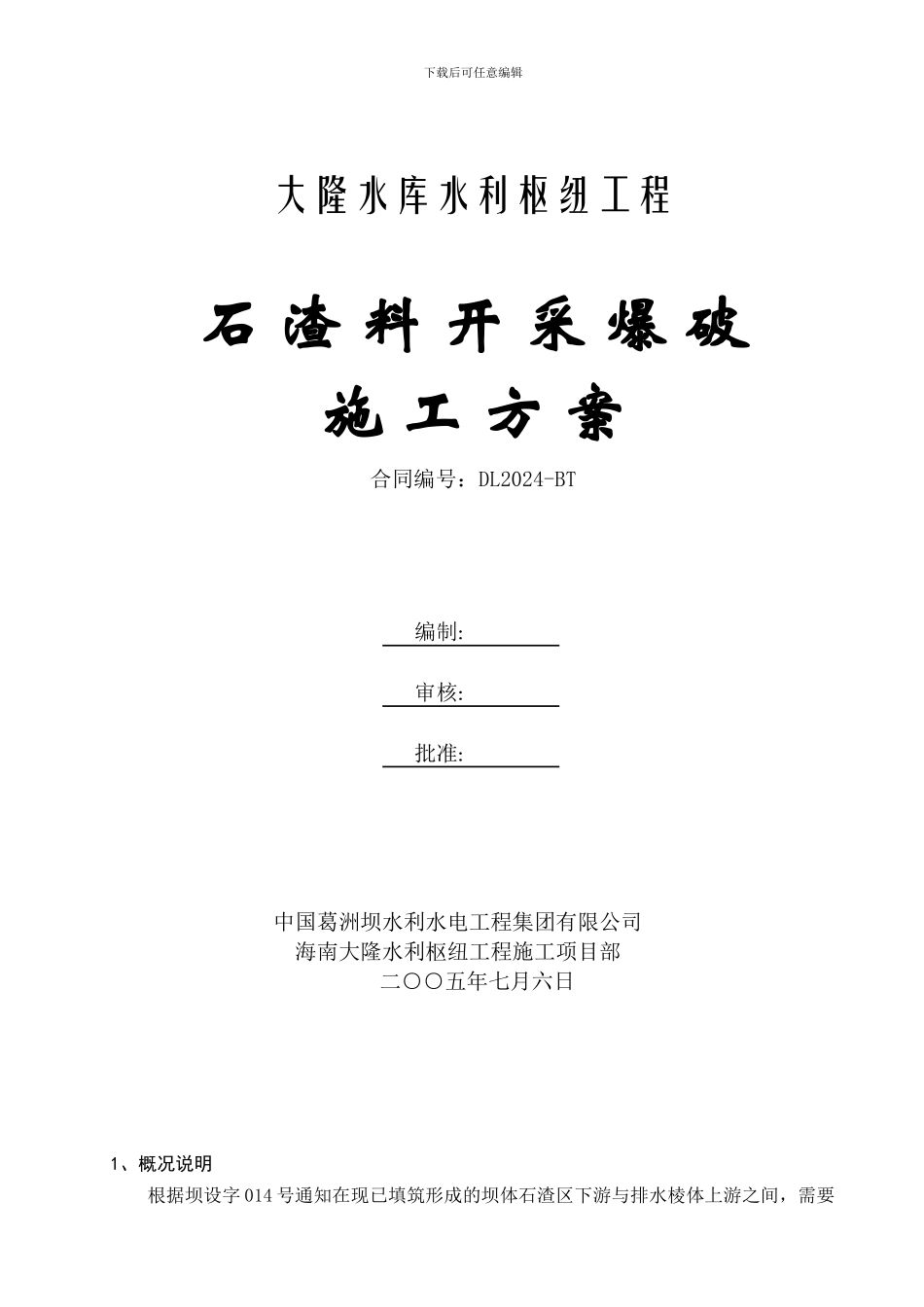 下载后可任意编辑

大隆水库水利枢纽工程

石渣料开采爆破

施工方案

合同编号：DL2024-BT

编制:

审核:

批准:

中国葛洲坝水利水电工程集团有限公司
海南大隆水利枢纽工程施工项目部
二〇〇五年七月六日

1、概况说明

根据坝设字014号通知在现已填筑形成的坝体石渣区下游与排水棱体上游之间，需要